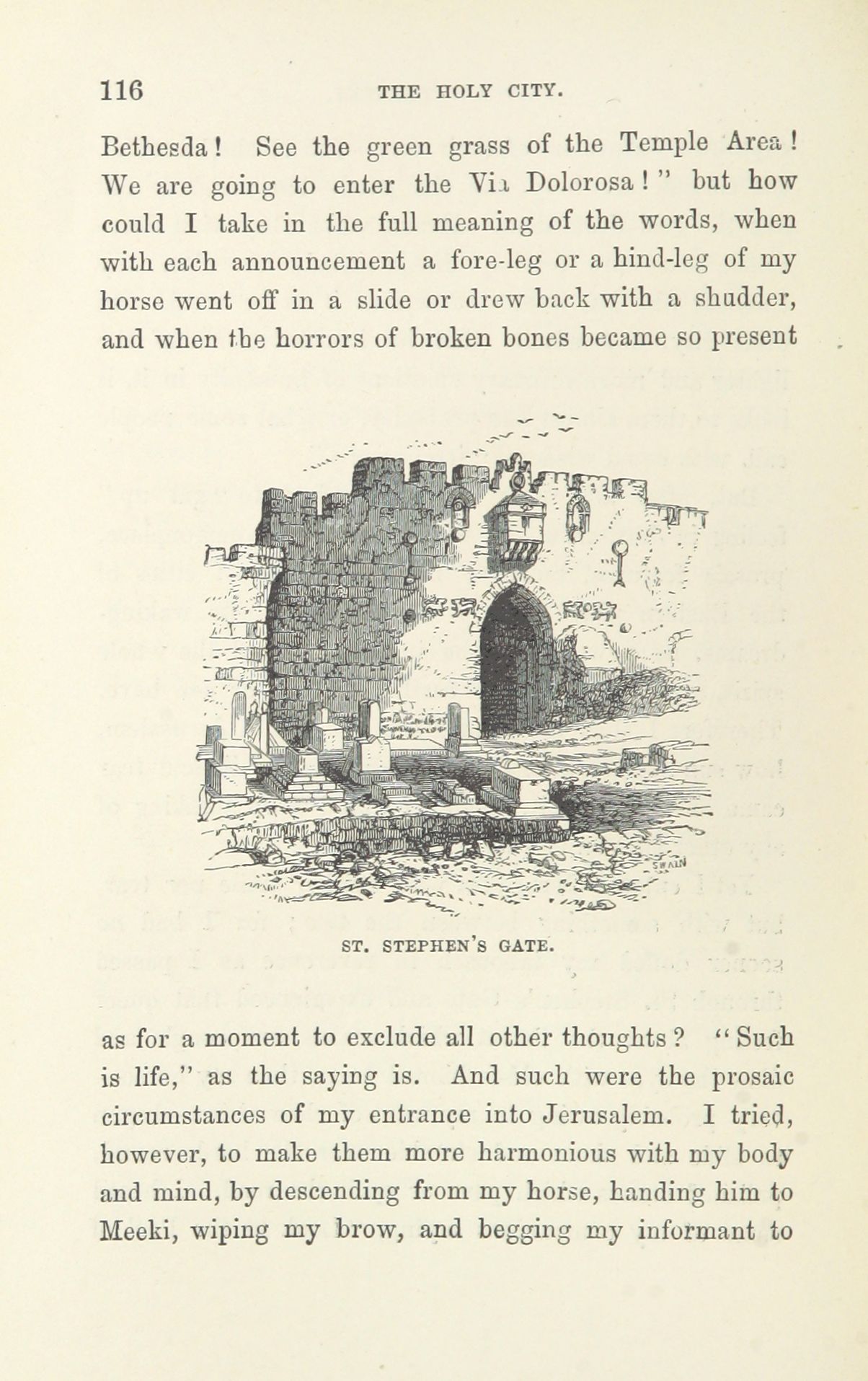 116 THE HOLY CITY.

Bethesda! See the green grass of the Temple Area! We are going to enter the Via Dolorosa!" but how could I take in the full meaning of the words, when with each announcement a fore-leg or a hind-leg of my horse went off in a slide or drew back with a shudder, and when the horrors of broken bones became so present

SWAIN

ST. STEPHEN'S GATE.

as for a moment to exclude all other thoughts? "Such is life," as the saying is. And such were the prosaic circumstances of my entrance into Jerusalem. I tried, however, to make them more harmonious with my body and mind, by descending from my horse, handing him to Meeki, wiping my brow, and begging my informant to